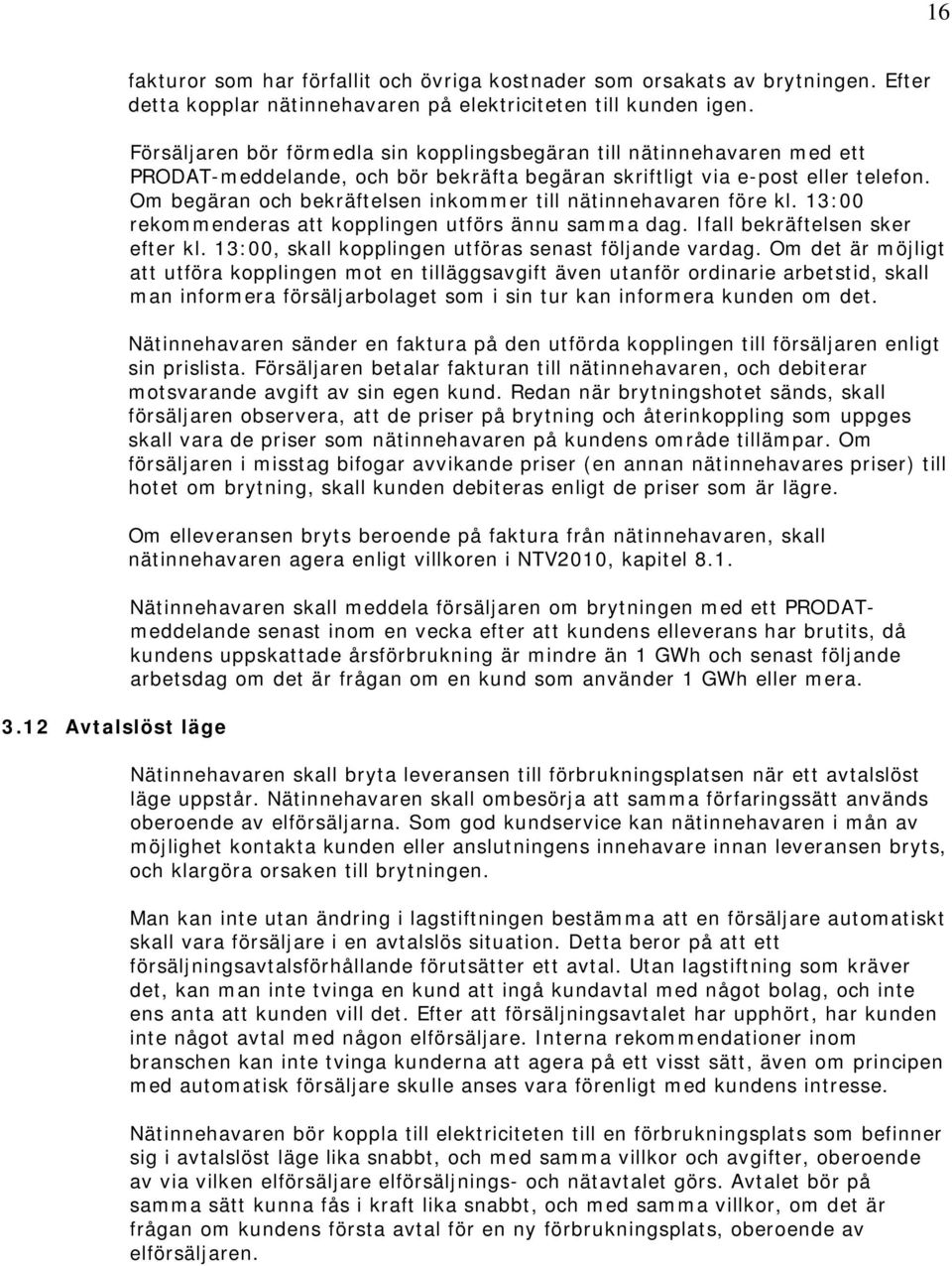 16

fakturor som har förfallit och övriga kostnader som orsakats av brytningen. Efter detta kopplar nätinnehavaren på elektriciteten till kunden igen.

Försäljaren bör förmedla sin kopplingsbegäran till nätinnehavaren med ett PRODAT-meddelande, och bör bekräfta begäran skriftligt via e-post eller telefon. Om begäran och bekräftelsen inkommer till nätinnehavaren före kl. 13:00 rekommenderas att kopplingen utförs ännu samma dag. Ifall bekräftelsen sker efter kl. 13:00, skall kopplingen utföras senast följande vardag. Om det är möjligt att utföra kopplingen mot en tilläggsavgift även utanför ordinarie arbetstid, skall man informera försäljarbolaget som i sin tur kan informera kunden om det.

Nätinnehavaren sänder en faktura på den utförda kopplingen till försäljaren enligt sin prislista. Försäljaren betalar fakturan till nätinnehavaren, och debiterar motsvarande avgift av sin egen kund. Redan när brytningshotet sänds, skall försäljaren observera, att de priser på brytning och återinkoppling som uppges skall vara de priser som nätinnehavaren på kundens område tillämpar. Om försäljaren i misstag bifogar avvikande priser (en annan nätinnehavares priser) till hotet om brytning, skall kunden debiteras enligt de priser som är lägre.

Om elleveransen bryts beroende på faktura från nätinnehavaren, skall nätinnehavaren agera enligt villkoren i NTV2010, kapitel 8.1.

Nätinnehavaren skall meddela försäljaren om brytningen med ett PRODAT-meddelande senast inom en vecka efter att kundens elleverans har brutits, då kundens uppskattade årsförbrukning är mindre än 1 GWh och senast följande arbetsdag om det är frågan om en kund som använder 1 GWh eller mera.

3.12 Avtalslöst läge

Nätinnehavaren skall bryta leveransen till förbrukningsplatsen när ett avtalslöst läge uppstår. Nätinnehavaren skall ombesörja att samma förfaringssätt används oberoende av elförsäljarna. Som god kundservice kan nätinnehavaren i mån av möjlighet kontakta kunden eller anslutningens innehavare innan leveransen bryts, och klargöra orsaken till brytningen.

Man kan inte utan ändring i lagstiftningen bestämma att en försäljare automatiskt skall vara försäljare i en avtalslös situation. Detta beror på att ett försäljningsavtalsförhållande förutsätter ett avtal. Utan lagstiftning som kräver det, kan man inte tvinga en kund att ingå kundavtal med något bolag, och inte ens anta att kunden vill det. Efter att försäljningsavtalet har upphört, har kunden inte något avtal med någon elförsäljare. Interna rekommendationer inom branschen kan inte tvinga kunderna att agera på ett visst sätt, även om principen med automatisk försäljare skulle anses vara förenligt med kundens intresse.

Nätinnehavaren bör koppla till elektriciteten till en förbrukningsplats som befinner sig i avtalslöst läge lika snabbt, och med samma villkor och avgifter, oberoende av via vilken elförsäljare elförsäljnings- och nätavtalet görs. Avtalet bör på samma sätt kunna fås i kraft lika snabbt, och med samma villkor, om det är frågan om kundens första avtal för en ny förbrukningsplats, oberoende av elförsäljaren.